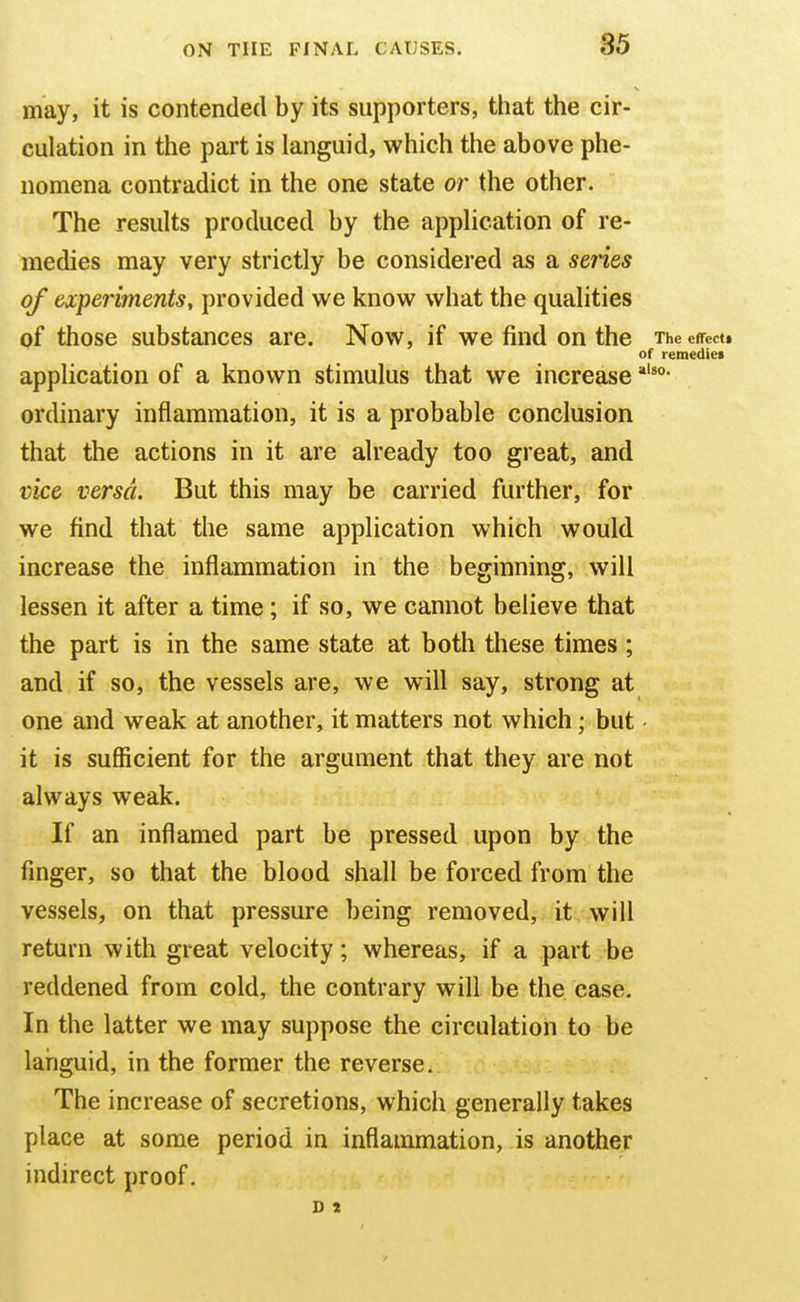 ON THE FINAL CAUSES. 35

may, it is contended by its supporters, that the circulation in the part is languid, which the above phenomena contradict in the one state or the other.

The results produced by the application of remedies may very strictly be considered as a series of experiments, provided we know what the qualities of those substances are. Now, if we find on the application of a known stimulus that we increase ordinary inflammation, it is a probable conclusion that the actions in it are already too great, and vice versâ. But this may be carried further, for we find that the same application which would increase the inflammation in the beginning, will lessen it after a time; if so, we cannot believe that the part is in the same state at both these times; and if so, the vessels are, we will say, strong at one and weak at another, it matters not which; but it is sufficient for the argument that they are not always weak.

The effects of remedies also.

If an inflamed part be pressed upon by the finger, so that the blood shall be forced from the vessels, on that pressure being removed, it will return with great velocity; whereas, if a part be reddened from cold, the contrary will be the case. In the latter we may suppose the circulation to be languid, in the former the reverse.

The increase of secretions, which generally takes place at some period in inflammation, is another indirect proof.

D 2